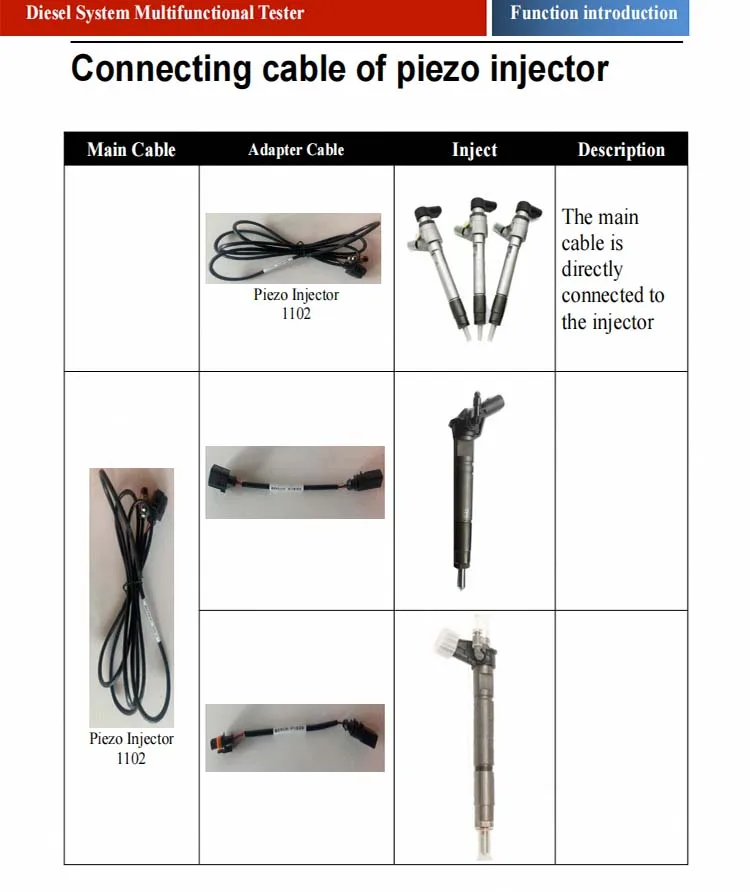 Diesel System Multifunctional Tester

Function introduction

Connecting cable of piezo injector

| Main Cable | Adapter Cable | Inject | Description |
|---|---|---|---|
| | Piezo Injector 1102 | | The main cable is directly connected to the injector |
| Piezo Injector 1102 | | | |
| | | | |